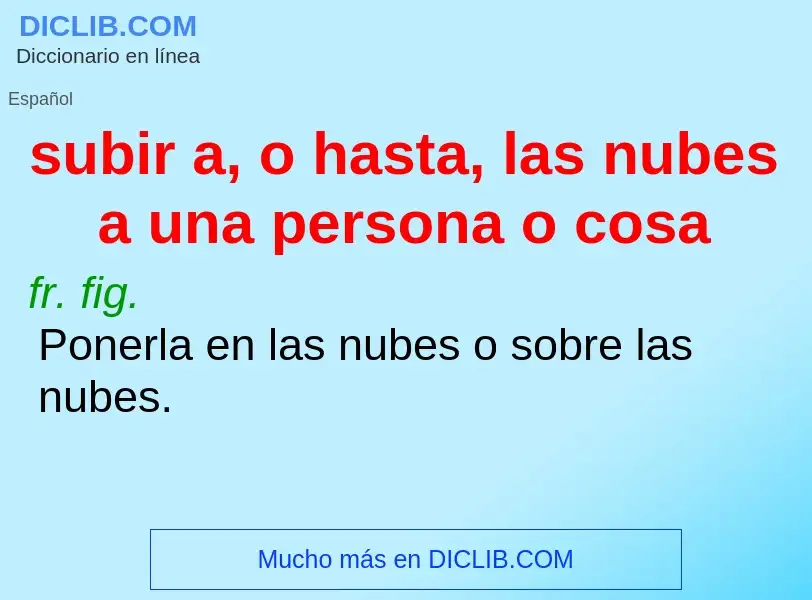 DICLIB.COM
Diccionario en línea

Español

subir a, o hasta, las nubes a una persona o cosa

fr. fig.

Ponerla en las nubes o sobre las nubes.

Mucho más en DICLIB.COM